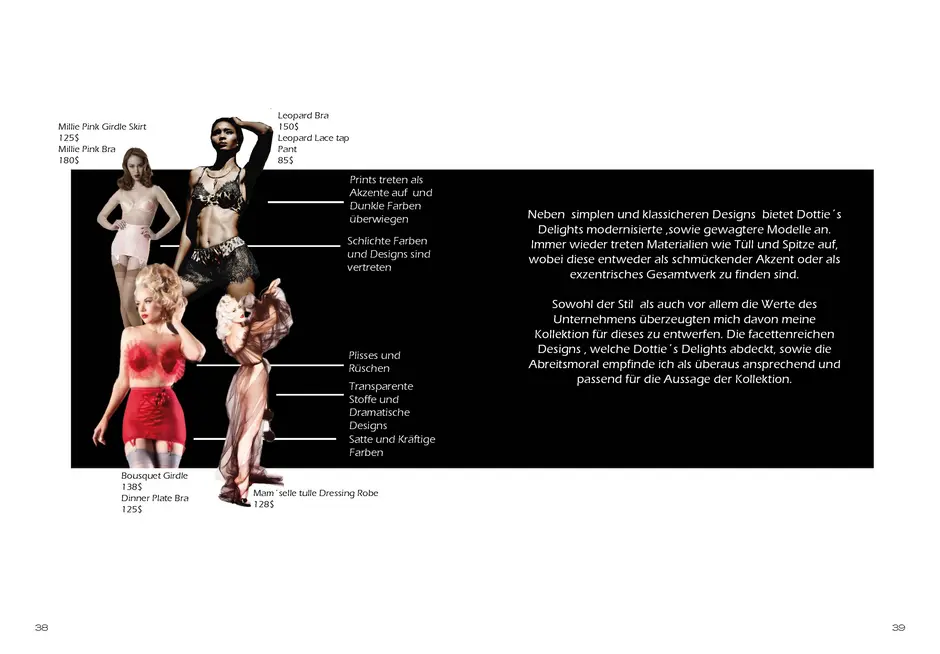 Millie Pink Girdle Skirt
125$
Millie Pink Bra
180$

Leopard Bra
150$
Leopard Lace tap
Pant
85$

Prints treten als Akzente auf und Dunkle Farben überwiegen

Schlichte Farben und Designs sind vertreten

Plisses und Rüschen

Transparente Stoffe und Dramatische Designs

Satte und Kräftige Farben

Bousquet Girdle
138$
Dinner Plate Bra
125$

Mam´selle tulle Dressing Robe
128$

Neben simplen und klassicheren Designs bietet Dottie´s Delights modernisierte ,sowie gewagtere Modelle an. Immer wieder treten Materialien wie Tüll und Spitze auf, wobei diese entweder als schmückender Akzent oder als exzentrisches Gesamtwerk zu finden sind.

Sowohl der Stil als auch vor allem die Werte des Unternehmens überzeugten mich davon meine Kollektion für dieses zu entwerfen. Die facettenreichen Designs , welche Dottie´s Delights abdeckt, sowie die Abreitsmoral empfinde ich als überaus ansprechend und passend für die Aussage der Kollektion.

38

39